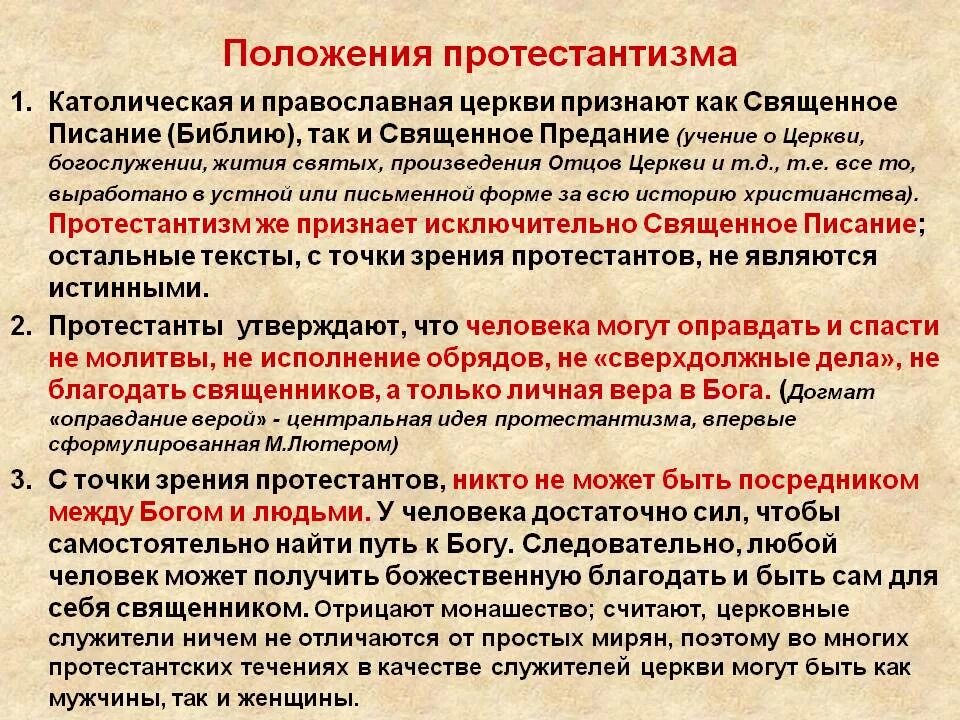 Положения протестантизма

1. Католическая и православная церкви признают как Священное Писание (Библию), так и Священное Предание (учение о Церкви, богослужении, жития святых, произведения Отцов Церкви и т.д., т.е. все то, выработано в устной или письменной форме за всю историю христианства). Протестантизм же признает исключительно Священное Писание; остальные тексты, с точки зрения протестантов, не являются истинными.

2. Протестанты утверждают, что человека могут оправдать и спасти не молитвы, не исполнение обрядов, не «сверхдолжные дела», не благодать священников, а только личная вера в Бога. (Догмат «оправдание верой» - центральная идея протестантизма, впервые сформулированная М.Лютером)

3. С точки зрения протестантов, никто не может быть посредником между Богом и людьми. У человека достаточно сил, чтобы самостоятельно найти путь к Богу. Следовательно, любой человек может получить божественную благодать и быть сам для себя священником. Отрицают монашество; считают, церковные служители ничем не отличаются от простых мирян, поэтому во многих протестантских течениях в качестве служителей церкви могут быть как мужчины, так и женщины.